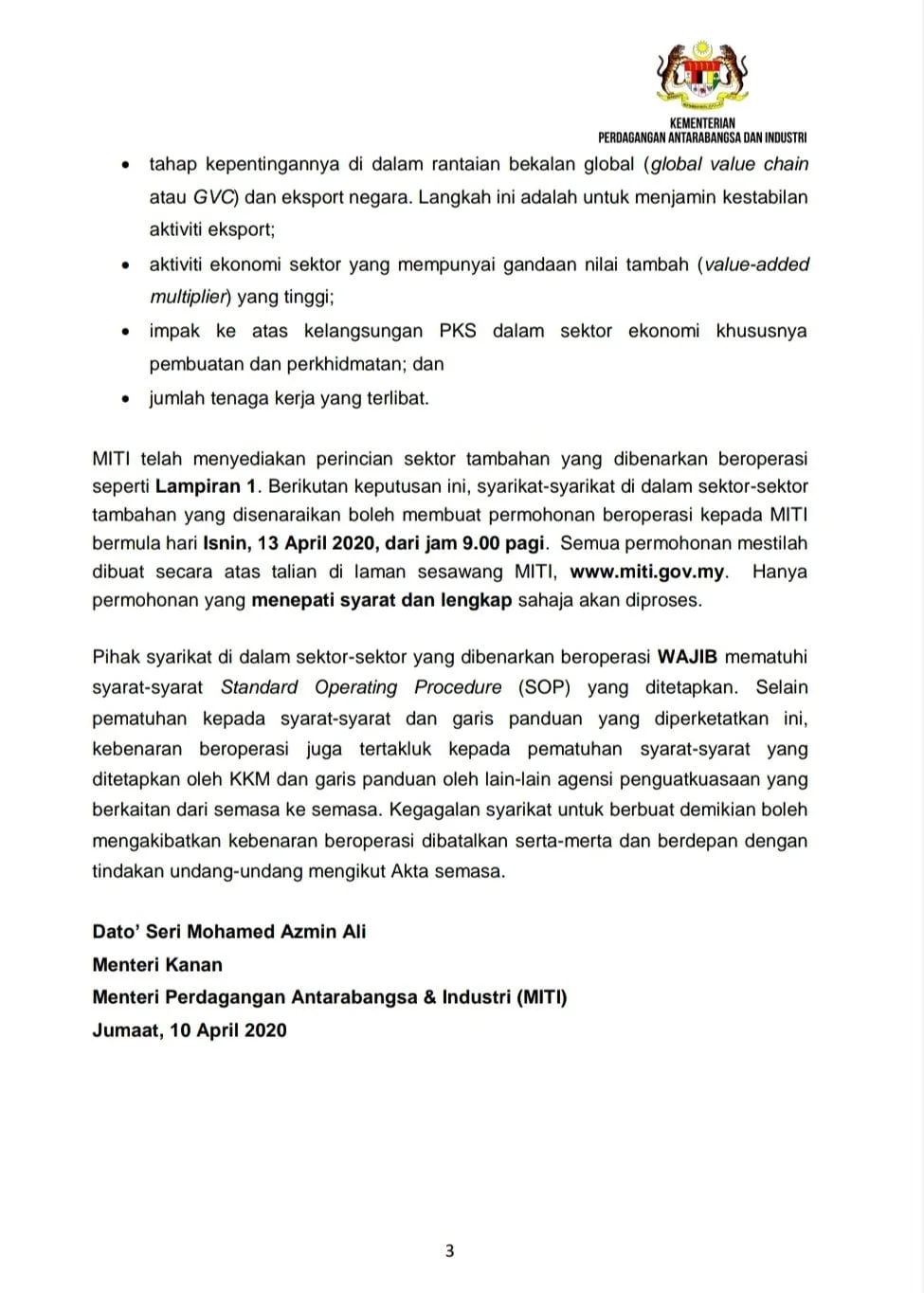 KEMENTERIAN
PERDAGANGAN ANTARABANGSA DAN INDUSTRI

• tahap kepentingannya di dalam rantaian bekalan global (global value chain atau GVC) dan eksport negara. Langkah ini adalah untuk menjamin kestabilan aktiviti eksport;
• aktiviti ekonomi sektor yang mempunyai gandaan nilai tambah (value-added multiplier) yang tinggi;
• impak ke atas kelangsungan PKS dalam sektor ekonomi khususnya pembuatan dan perkhidmatan; dan
• jumlah tenaga kerja yang terlibat.

MITI telah menyediakan perincian sektor tambahan yang dibenarkan beroperasi seperti Lampiran 1. Berikutan keputusan ini, syarikat-syarikat di dalam sektor-sektor tambahan yang disenaraikan boleh membuat permohonan beroperasi kepada MITI bermula hari Isnin, 13 April 2020, dari jam 9.00 pagi. Semua permohonan mestilah dibuat secara atas talian di laman sesawang MITI, www.miti.gov.my. Hanya permohonan yang menepati syarat dan lengkap sahaja akan diproses.

Pihak syarikat di dalam sektor-sektor yang dibenarkan beroperasi WAJIB mematuhi syarat-syarat Standard Operating Procedure (SOP) yang ditetapkan. Selain pematuhan kepada syarat-syarat dan garis panduan yang diperketatkan ini, kebenaran beroperasi juga tertakluk kepada pematuhan syarat-syarat yang ditetapkan oleh KKM dan garis panduan oleh lain-lain agensi penguatkuasaan yang berkaitan dari semasa ke semasa. Kegagalan syarikat untuk berbuat demikian boleh mengakibatkan kebenaran beroperasi dibatalkan serta-merta dan berdepan dengan tindakan undang-undang mengikut Akta semasa.

Dato' Seri Mohamed Azmin Ali
Menteri Kanan
Menteri Perdagangan Antarabangsa & Industri (MITI)
Jumaat, 10 April 2020

3